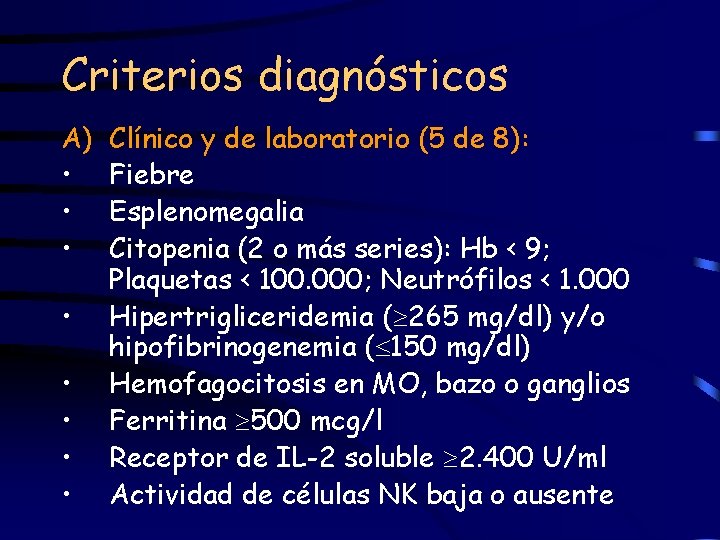 Criterios diagnósticos

A) Clínico y de laboratorio (5 de 8):

• Fiebre
• Esplenomegalia
• Citopenia (2 o más series): Hb < 9; Plaquetas < 100.000; Neutrófilos < 1.000
• Hipertrigliceridemia ($\geq$265 mg/dl) y/o hipofibrinogenemia ($\leq$150 mg/dl)
• Hemofagocitosis en MO, bazo o ganglios
• Ferritina $\geq$500 mcg/l
• Receptor de IL-2 soluble $\geq$2.400 U/ml
• Actividad de células NK baja o ausente